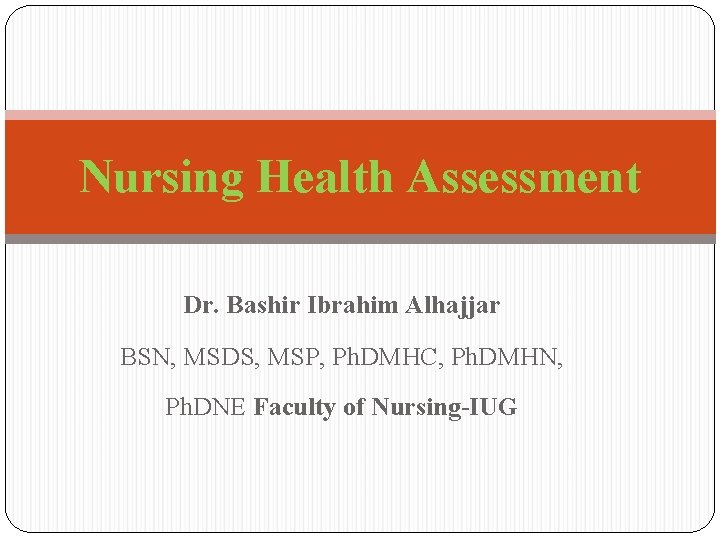 Nursing Health Assessment

Dr. Bashir Ibrahim Alhajjar

BSN, MSDS, MSP, PhDMHC, PhDMHN, PhDNE Faculty of Nursing-IUG